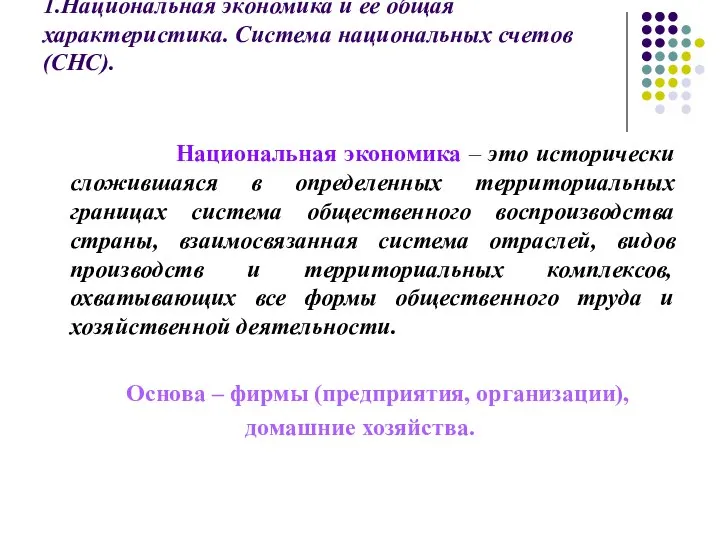 1.Национальная экономика и ее общая характеристика. Система национальных счетов (СНС).

Национальная экономика – это исторически сложившаяся в определенных территориальных границах система общественного воспроизводства страны, взаимосвязанная система отраслей, видов производств и территориальных комплексов, охватывающих все формы общественного труда и хозяйственной деятельности.

Основа – фирмы (предприятия, организации), домашние хозяйства.